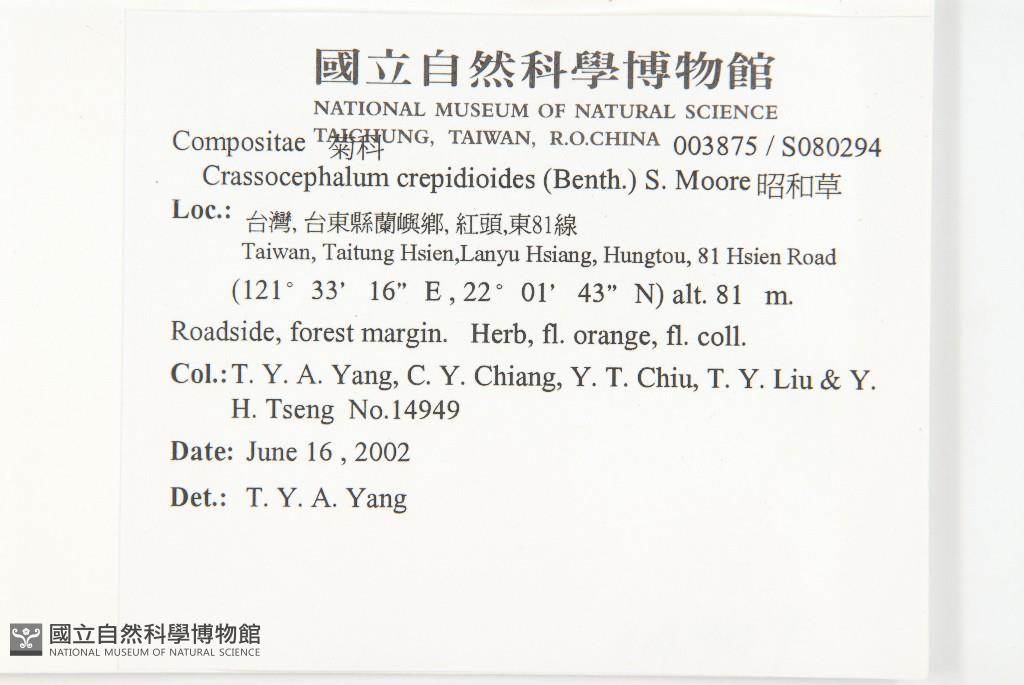 國立自然科學博物館
NATIONAL MUSEUM OF NATURAL SCIENCE
TAICHUNG, TAIWAN, R.O.CHINA

Compositae 菊科 003875 / S080294
Crassocephalum crepidioides (Benth.) S. Moore 昭和草

Loc.: 台灣, 台東縣蘭嶼鄉, 紅頭,東81線
Taiwan, Taitung Hsien,Lanyu Hsiang, Hungtou, 81 Hsien Road
(121° 33' 16" E , 22° 01' 43" N) alt. 81 m.

Roadside, forest margin. Herb, fl. orange, fl. coll.

Col.: T. Y. A. Yang, C. Y. Chiang, Y. T. Chiu, T. Y. Liu & Y. H. Tseng No.14949

Date: June 16 , 2002

Det.: T. Y. A. Yang

國立自然科學博物館
NATIONAL MUSEUM OF NATURAL SCIENCE